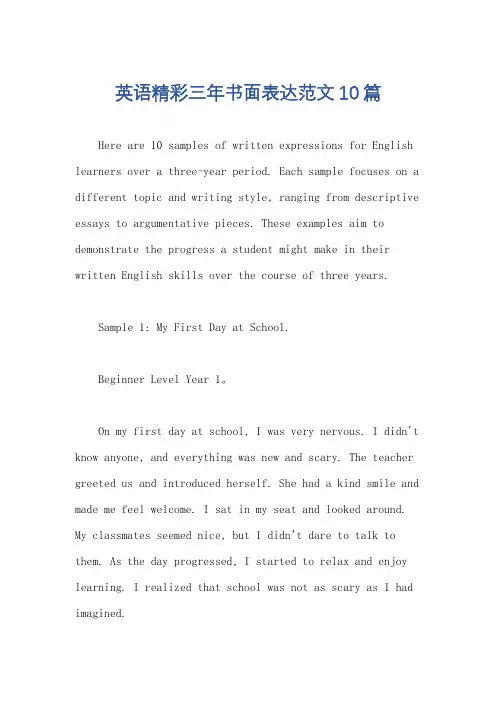 英语精彩三年书面表达范文10篇

Here are 10 samples of written expressions for English learners over a three-year period. Each sample focuses on a different topic and writing style, ranging from descriptive essays to argumentative pieces. These examples aim to demonstrate the progress a student might make in their written English skills over the course of three years.

Sample 1: My First Day at School.

Beginner Level Year 1。

On my first day at school, I was very nervous. I didn't know anyone, and everything was new and scary. The teacher greeted us and introduced herself. She had a kind smile and made me feel welcome. I sat in my seat and looked around. My classmates seemed nice, but I didn't dare to talk to them. As the day progressed, I started to relax and enjoy learning. I realized that school was not as scary as I had imagined.